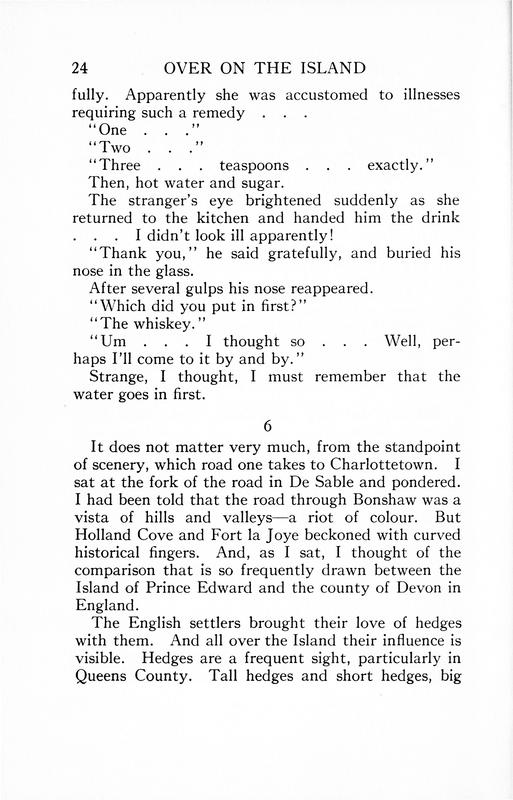 24 OVER ON THE ISLAND

fully. Apparently she was accustomed to illnesses requiring such a remedy . . .

"One . . ."

"Two . . ."

"Three . . . teaspoons . . . exactly."

Then, hot water and sugar.

The stranger's eye brightened suddenly as she returned to the kitchen and handed him the drink . . . I didn't look ill apparently!

"Thank you," he said gratefully, and buried his nose in the glass.

After several gulps his nose reappeared.

"Which did you put in first?"

"The whiskey."

"Um . . . I thought so . . . Well, perhaps I'll come to it by and by."

Strange, I thought, I must remember that the water goes in first.

6

It does not matter very much, from the standpoint of scenery, which road one takes to Charlottetown. I sat at the fork of the road in De Sable and pondered. I had been told that the road through Bonshaw was a vista of hills and valleys—a riot of colour. But Holland Cove and Fort la Joye beckoned with curved historical fingers. And, as I sat, I thought of the comparison that is so frequently drawn between the Island of Prince Edward and the county of Devon in England.

The English settlers brought their love of hedges with them. And all over the Island their influence is visible. Hedges are a frequent sight, particularly in Queens County. Tall hedges and short hedges, big